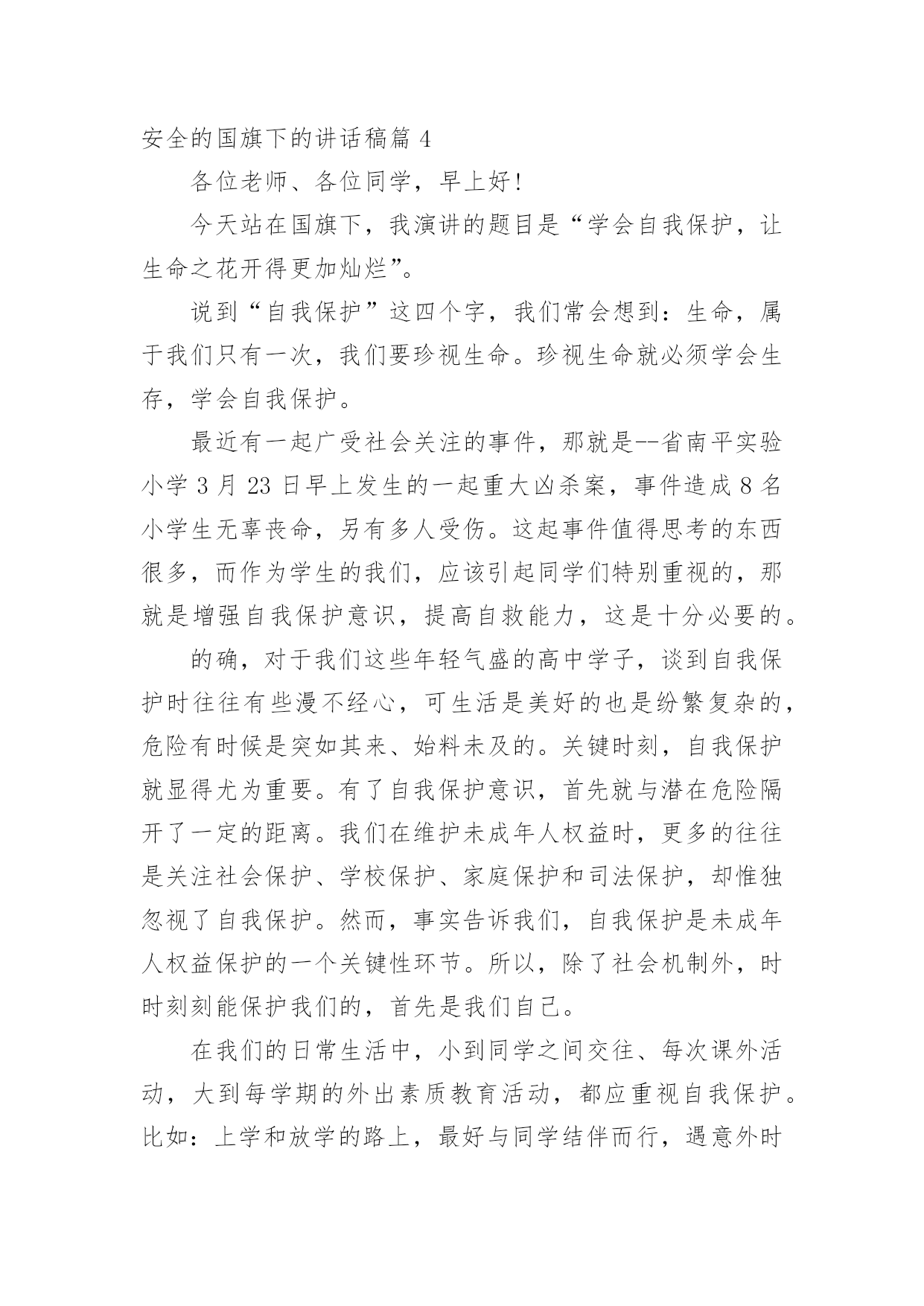 安全的国旗下的讲话稿篇 4

各位老师、各位同学，早上好!

今天站在国旗下，我演讲的题目是“学会自我保护，让生命之花开得更加灿烂”。

说到“自我保护”这四个字，我们常会想到：生命，属于我们只有一次，我们要珍视生命。珍视生命就必须学会生存，学会自我保护。

最近有一起广受社会关注的事件，那就是--省南平实验小学 3 月 23 日早上发生的一起重大凶杀案，事件造成 8 名小学生无辜丧命，另有多人受伤。这起事件值得思考的东西很多，而作为学生的我们，应该引起同学们特别重视的，那就是增强自我保护意识，提高自救能力，这是十分必要的。

的确，对于我们这些年轻气盛的高中学子，谈到自我保护时往往有些漫不经心，可生活是美好的也是纷繁复杂的，危险有时候是突如其来、始料未及的。关键时刻，自我保护就显得尤为重要。有了自我保护意识，首先就与潜在危险隔开了一定的距离。我们在维护未成年人权益时，更多的往往是关注社会保护、学校保护、家庭保护和司法保护，却惟独忽视了自我保护。然而，事实告诉我们，自我保护是未成年人权益保护的一个关键性环节。所以，除了社会机制外，时时刻刻能保护我们的，首先是我们自己。

在我们的日常生活中，小到同学之间交往、每次课外活动，大到每学期的外出素质教育活动，都应重视自我保护。比如：上学和放学的路上，最好与同学结伴而行，遇意外时